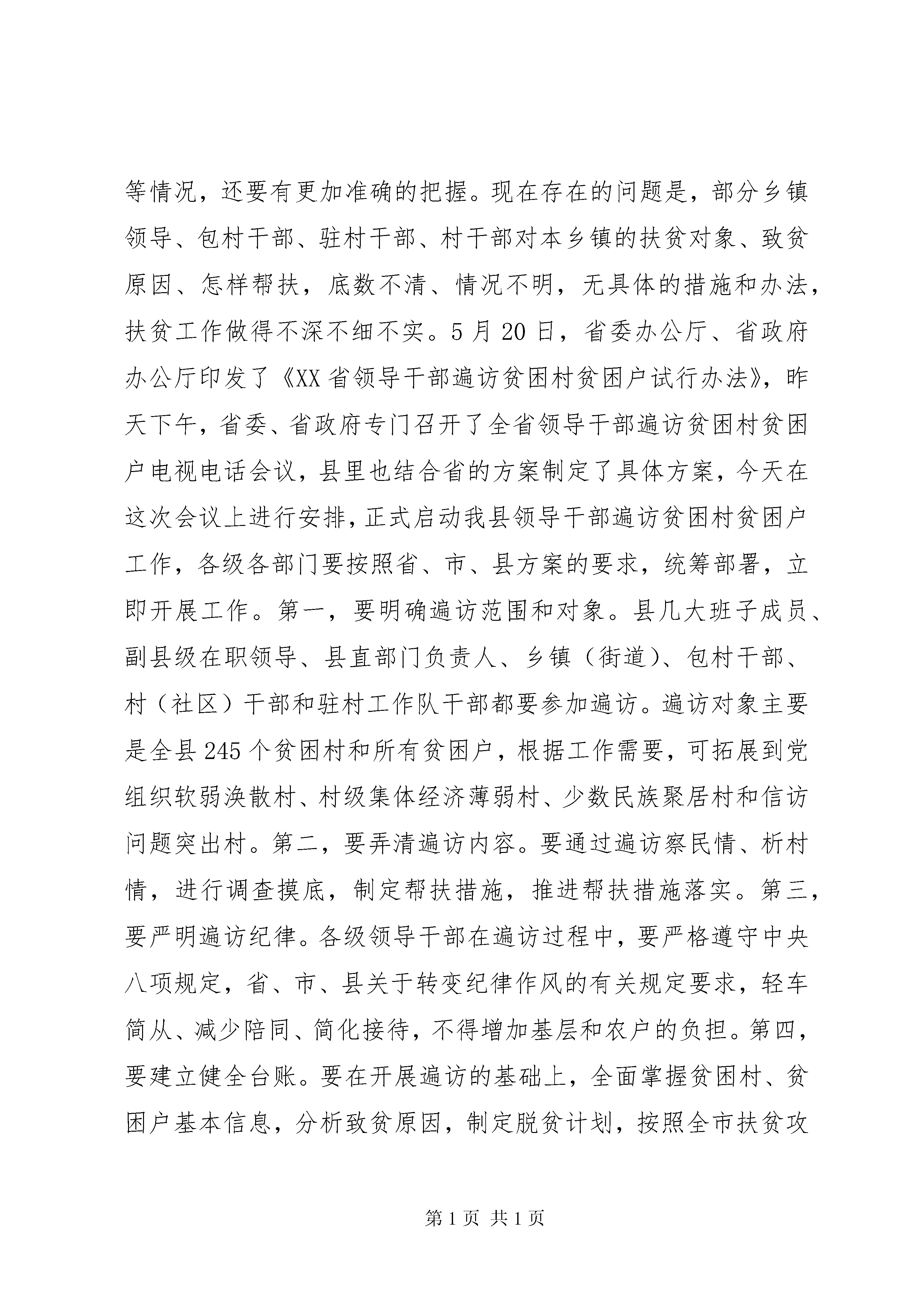 等情况，还要有更加准确的把握。现在存在的问题是，部分乡镇领导、包村干部、驻村干部、村干部对本乡镇的扶贫对象、致贫原因、怎样帮扶，底数不清、情况不明，无具体的措施和办法，扶贫工作做得不深不细不实。5月20日，省委办公厅、省政府办公厅印发了《XX省领导干部遍访贫困村贫困户试行办法》，昨天下午，省委、省政府专门召开了全省领导干部遍访贫困村贫困户电视电话会议，县里也结合省的方案制定了具体方案，今天在这次会议上进行安排，正式启动我县领导干部遍访贫困村贫困户工作，各级各部门要按照省、市、县方案的要求，统筹部署，立即开展工作。第一，要明确遍访范围和对象。县几大班子成员、副县级在职领导、县直部门负责人、乡镇（街道）、包村干部、村（社区）干部和驻村工作队干部都要参加遍访。遍访对象主要是全县245个贫困村和所有贫困户，根据工作需要，可拓展到党组织软弱涣散村、村级集体经济薄弱村、少数民族聚居村和信访问题突出村。第二，要弄清遍访内容。要通过遍访察民情、析村情，进行调查摸底，制定帮扶措施，推进帮扶措施落实。第三，要严明遍访纪律。各级领导干部在遍访过程中，要严格遵守中央八项规定，省、市、县关于转变纪律作风的有关规定要求，轻车简从、减少陪同、简化接待，不得增加基层和农户的负担。第四，要建立健全台账。要在开展遍访的基础上，全面掌握贫困村、贫困户基本信息，分析致贫原因，制定脱贫计划，按照全市扶贫攻

第1页 共1页